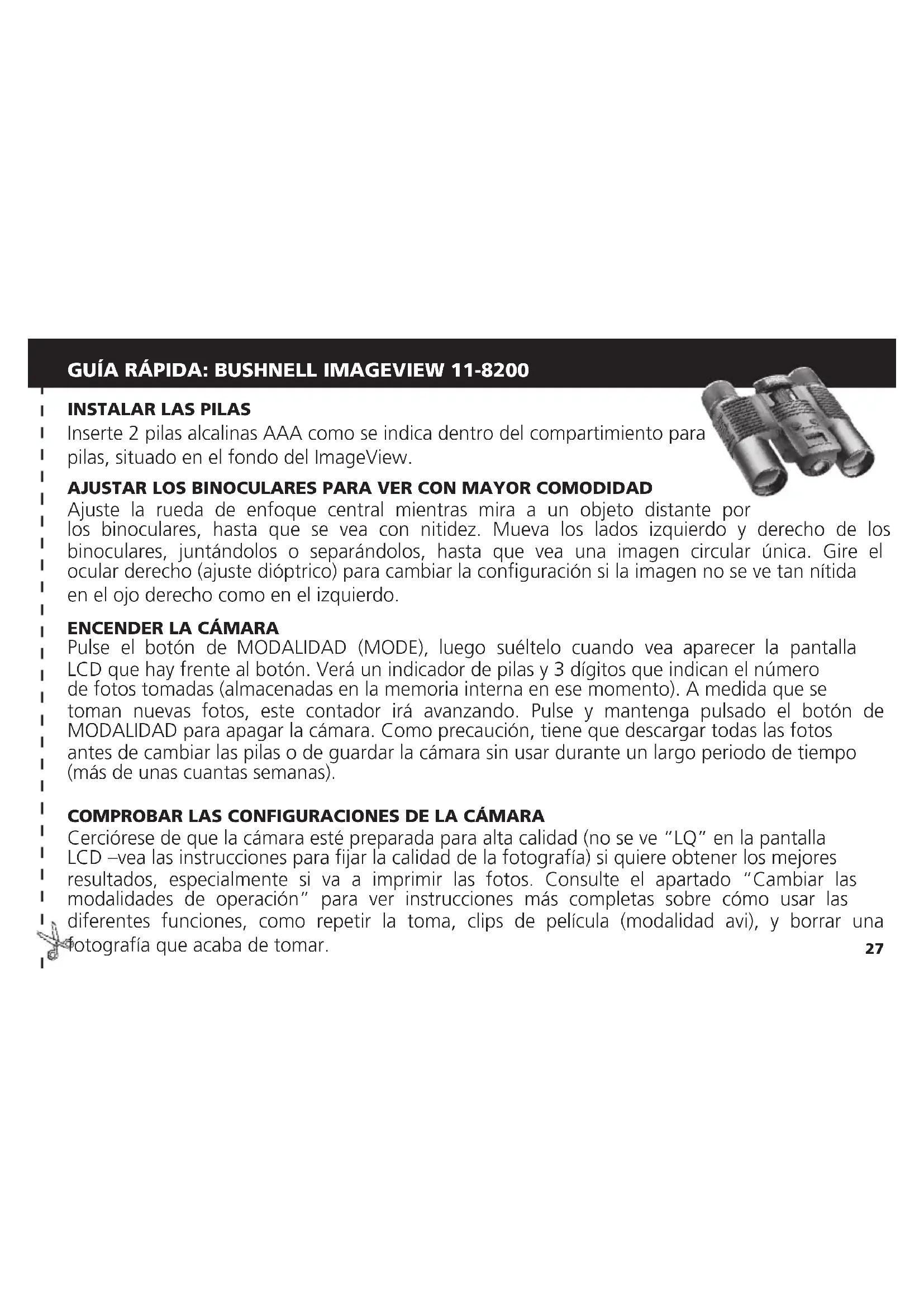 GUÍA RÁPIDA: BUSHNELL IMAGEVIEW 11-8200

INSTALAR LAS PILAS
Inserte 2 pilas alcalinas AAA como se indica dentro del compartimiento para pilas, situado en el fondo del ImageView.

AJUSTAR LOS BINOCULARES PARA VER CON MAYOR COMODIDAD
Ajuste la rueda de enfoque central mientras mira a un objeto distante por los binoculares, hasta que se vea con nitidez. Mueva los lados izquierdo y derecho de los binoculares, juntándolos o separándolos, hasta que vea una imagen circular única. Gire el ocular derecho (ajuste dióptrico) para cambiar la configuración si la imagen no se ve tan nítida en el ojo derecho como en el izquierdo.

ENCENDER LA CÁMARA
Pulse el botón de MODALIDAD (MODE), luego suéltelo cuando vea aparecer la pantalla LCD que hay frente al botón. Verá un indicador de pilas y 3 dígitos que indican el número de fotos tomadas (almacenadas en la memoria interna en ese momento). A medida que se toman nuevas fotos, este contador irá avanzando. Pulse y mantenga pulsado el botón de MODALIDAD para apagar la cámara. Como precaución, tiene que descargar todas las fotos antes de cambiar las pilas o de guardar la cámara sin usar durante un largo periodo de tiempo (más de unas cuantas semanas).

COMPROBAR LAS CONFIGURACIONES DE LA CÁMARA
Cerciórese de que la cámara esté preparada para alta calidad (no se ve "LQ" en la pantalla LCD –vea las instrucciones para fijar la calidad de la fotografía) si quiere obtener los mejores resultados, especialmente si va a imprimir las fotos. Consulte el apartado "Cambiar las modalidades de operación" para ver instrucciones más completas sobre cómo usar las diferentes funciones, como repetir la toma, clips de película (modalidad avi), y borrar una fotografía que acaba de tomar.

27